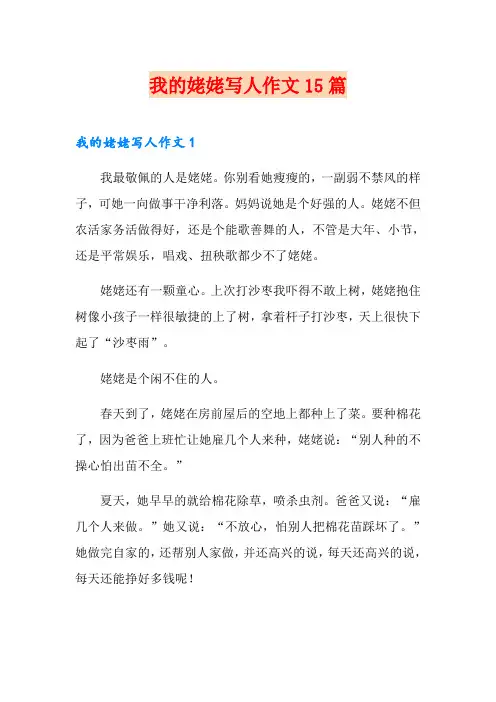 我的姥姥写人作文15篇

我的姥姥写人作文1

我最敬佩的人是姥姥。你别看她瘦瘦的，一副弱不禁风的样子，可她一向做事干净利落。妈妈说她是个好强的人。姥姥不但农活家务活做得好，还是个能歌善舞的人，不管是大年、小节，还是平常娱乐，唱戏、扭秧歌都少不了姥姥。

姥姥还有一颗童心。上次打沙枣我吓得不敢上树，姥姥抱住树像小孩子一样很敏捷的上了树，拿着杆子打沙枣，天上很快下起了“沙枣雨”。

姥姥是个闲不住的人。

春天到了，姥姥在房前屋后的空地上都种上了菜。要种棉花了，因为爸爸上班忙让她雇几个人来种，姥姥说：“别人种的不操心怕出苗不全。”

夏天，她早早的就给棉花除草，喷杀虫剂。爸爸又说：“雇几个人来做。”她又说：“不放心，怕别人把棉花苗踩坏了。”她做完自家的，还帮别人家做，并还高兴的说，每天还高兴的说，每天还能挣好多钱呢！